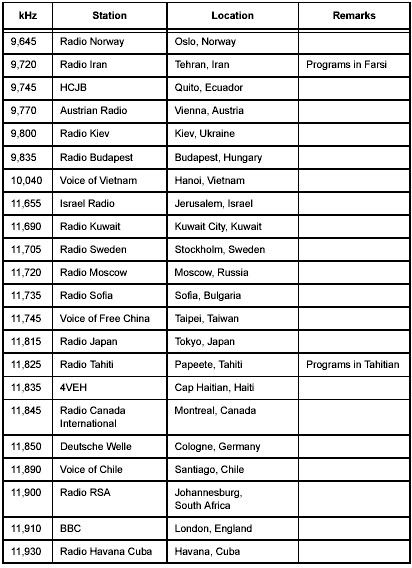 | kHz | Station | Location | Remarks |
|---|---|---|---|
| 9,645 | Radio Norway | Oslo, Norway | |
| 9,720 | Radio Iran | Tehran, Iran | Programs in Farsi |
| 9,745 | HCJB | Quito, Ecuador | |
| 9,770 | Austrian Radio | Vienna, Austria | |
| 9,800 | Radio Kiev | Kiev, Ukraine | |
| 9,835 | Radio Budapest | Budapest, Hungary | |
| 10,040 | Voice of Vietnam | Hanoi, Vietnam | |
| 11,655 | Israel Radio | Jerusalem, Israel | |
| 11,690 | Radio Kuwait | Kuwait City, Kuwait | |
| 11,705 | Radio Sweden | Stockholm, Sweden | |
| 11,720 | Radio Moscow | Moscow, Russia | |
| 11,735 | Radio Sofia | Sofia, Bulgaria | |
| 11,745 | Voice of Free China | Taipei, Taiwan | |
| 11,815 | Radio Japan | Tokyo, Japan | |
| 11,825 | Radio Tahiti | Papeete, Tahiti | Programs in Tahitian |
| 11,835 | 4VEH | Cap Haitian, Haiti | |
| 11,845 | Radio Canada International | Montreal, Canada | |
| 11,850 | Deutsche Welle | Cologne, Germany | |
| 11,890 | Voice of Chile | Santiago, Chile | |
| 11,900 | Radio RSA | Johannesburg, South Africa | |
| 11,910 | BBC | London, England | |
| 11,930 | Radio Havana Cuba | Havana, Cuba | |